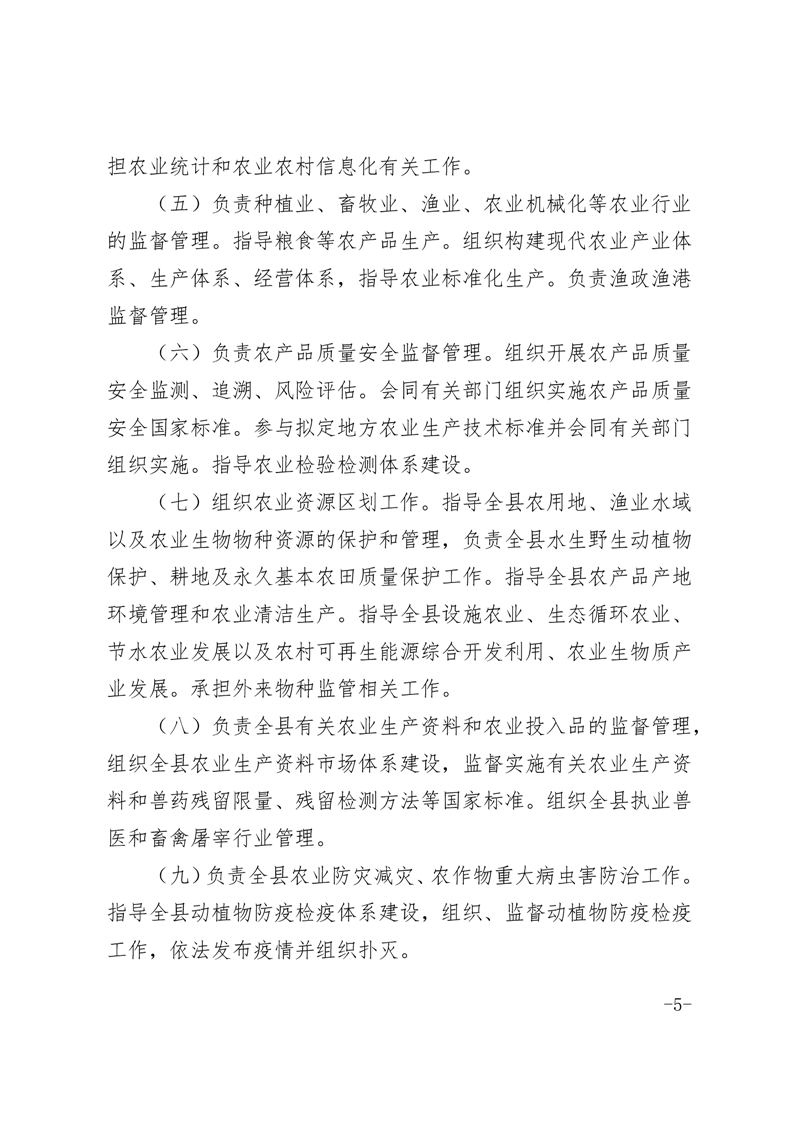 担农业统计和农业农村信息化有关工作。

（五）负责种植业、畜牧业、渔业、农业机械化等农业行业的监督管理。指导粮食等农产品生产。组织构建现代农业产业体系、生产体系、经营体系，指导农业标准化生产。负责渔政渔港监督管理。

（六）负责农产品质量安全监督管理。组织开展农产品质量安全监测、追溯、风险评估。会同有关部门组织实施农产品质量安全国家标准。参与拟定地方农业生产技术标准并会同有关部门组织实施。指导农业检验检测体系建设。

（七）组织农业资源区划工作。指导全县农用地、渔业水域以及农业生物物种资源的保护和管理，负责全县水生野生动植物保护、耕地及永久基本农田质量保护工作。指导全县农产品产地环境管理和农业清洁生产。指导全县设施农业、生态循环农业、节水农业发展以及农村可再生能源综合开发利用、农业生物质产业发展。承担外来物种监管相关工作。

（八）负责全县有关农业生产资料和农业投入品的监督管理，组织全县农业生产资料市场体系建设，监督实施有关农业生产资料和兽药残留限量、残留检测方法等国家标准。组织全县执业兽医和畜禽屠宰行业管理。

（九）负责全县农业防灾减灾、农作物重大病虫害防治工作。指导全县动植物防疫检疫体系建设，组织、监督动植物防疫检疫工作，依法发布疫情并组织扑灭。

-5-